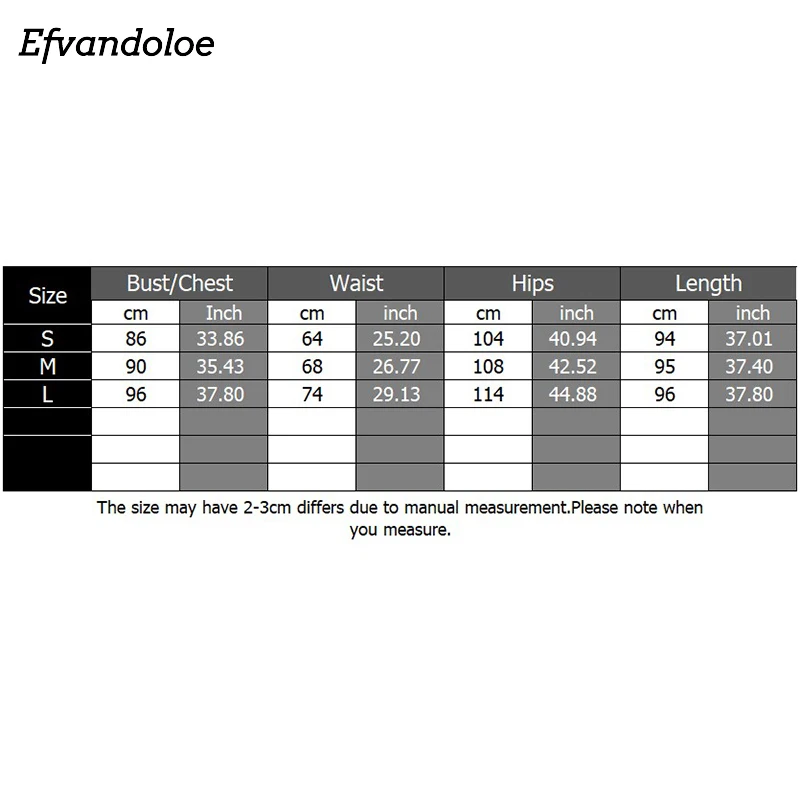 Efvandoloe

| Size | Bust/Chest | | Waist | | Hips | | Length | |
|---|---|---|---|---|---|---|---|---|
| | cm | Inch | cm | inch | cm | inch | cm | inch |
| S | 86 | 33.86 | 64 | 25.20 | 104 | 40.94 | 94 | 37.01 |
| M | 90 | 35.43 | 68 | 26.77 | 108 | 42.52 | 95 | 37.40 |
| L | 96 | 37.80 | 74 | 29.13 | 114 | 44.88 | 96 | 37.80 |
| | | | | | | | | |
| | | | | | | | | |
| | | | | | | | | |

The size may have 2-3cm differs due to manual measurement.Please note when you measure.